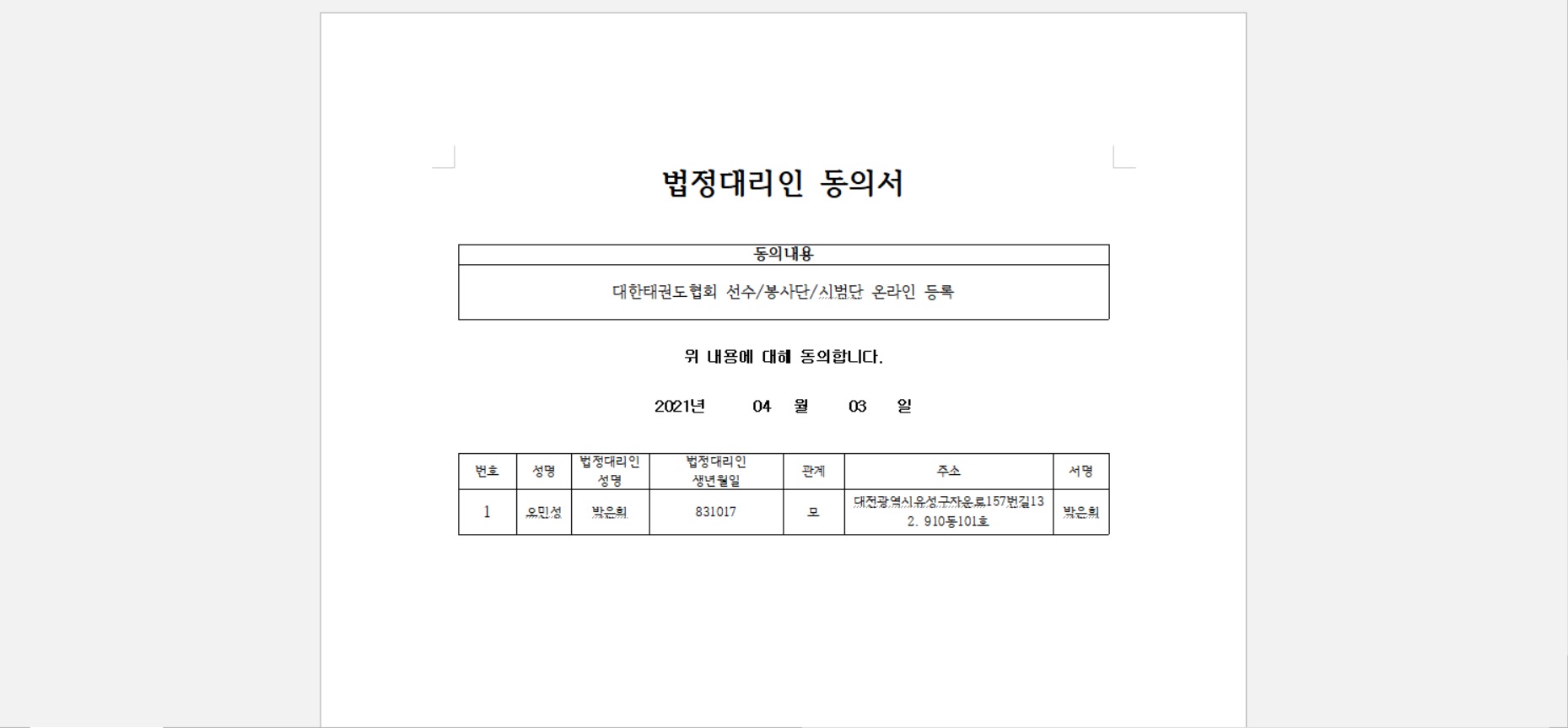 법정대리인 동의서

| 동의내용 |
|---|
| 대한태권도협회 선수/봉사단/시범단 온라인 등록 |

위 내용에 대해 동의합니다.

2021년 04 월 03 일

| 번호 | 성명 | 법정대리인 성명 | 법정대리인 생년월일 | 관계 | 주소 | 서명 |
|---|---|---|---|---|---|---|
| 1 | 오민성 | 박은희 | 831017 | 모 | 대전광역시유성구자운로157번길132. 910동101호 | 박은희 |